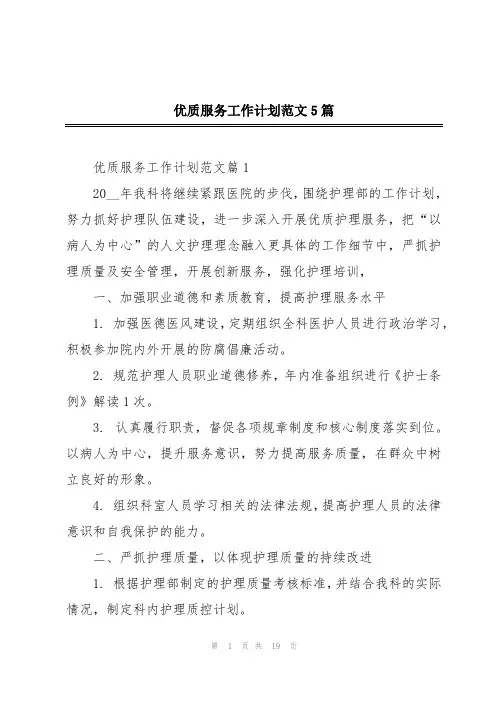 优质服务工作计划范文5篇

优质服务工作计划范文篇1

20__年我科将继续紧跟医院的步伐，围绕护理部的工作计划，努力抓好护理队伍建设，进一步深入开展优质护理服务，把“以病人为中心”的人文护理理念融入更具体的工作细节中，严抓护理质量及安全管理，开展创新服务，强化护理培训，

一、加强职业道德和素质教育，提高护理服务水平

1. 加强医德医风建设，定期组织全科医护人员进行政治学习，积极参加院内外开展的防腐倡廉活动。

2. 规范护理人员职业道德修养，年内准备组织进行《护士条例》解读1次。

3. 认真履行职责，督促各项规章制度和核心制度落实到位。以病人为中心，提升服务意识，努力提高服务质量，在群众中树立良好的形象。

4. 组织科室人员学习相关的法律法规，提高护理人员的法律意识和自我保护的能力。

二、严抓护理质量，以体现护理质量的持续改进

1. 根据护理部制定的护理质量考核标准，并结合我科的实际情况，制定科内护理质控计划。

第 1 页 共 19 页